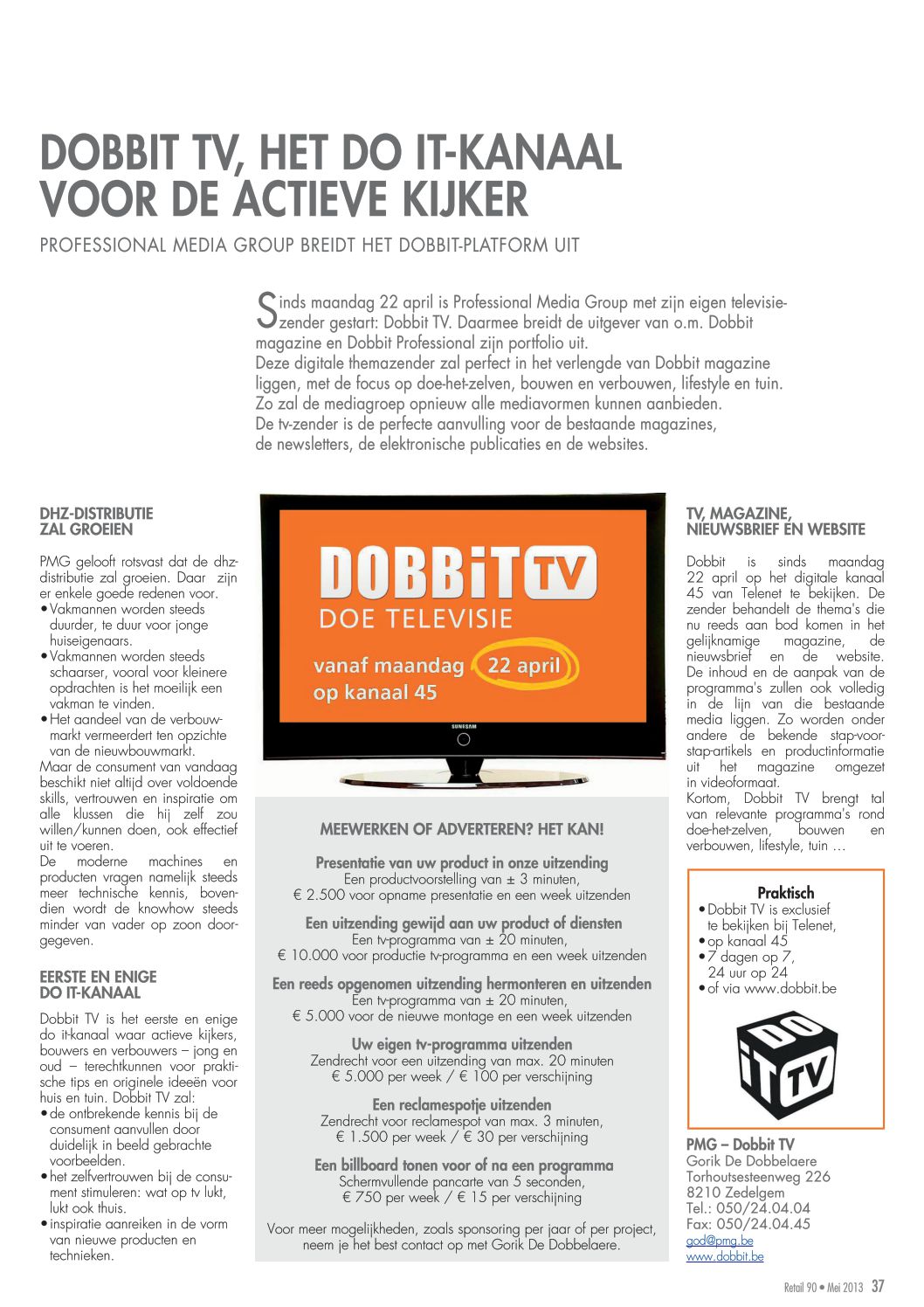 DOBBIT TV, HET DO IT-KANAAL VOOR DE ACTIEVE KIJKER

PROFESSIONAL MEDIA GROUP BREIDT HET DOBBIT-PLATFORM UIT

Sinds maandag 22 april is Professional Media Group met zijn eigen televisiezender gestart: Dobbit TV. Daarmee breidt de uitgever van o.m. Dobbit magazine en Dobbit Professional zijn portfolio uit.
Deze digitale themazender zal perfect in het verlengde van Dobbit magazine liggen, met de focus op doe-het-zelven, bouwen en verbouwen, lifestyle en tuin. Zo zal de mediagroep opnieuw alle mediavormen kunnen aanbieden.
De tv-zender is de perfecte aanvulling voor de bestaande magazines, de newsletters, de elektronische publicaties en de websites.

DHZ-DISTRIBUTIE ZAL GROEIEN

PMG gelooft rotsvast dat de dhz-distributie zal groeien. Daar zijn er enkele goede redenen voor.
• Vakmannen worden steeds duurder, te duur voor jonge huiseigenaars.
• Vakmannen worden steeds schaarser, vooral voor kleinere opdrachten is het moeilijk een vakman te vinden.
• Het aandeel van de verbouwmarkt vermeerdert ten opzichte van de nieuwbouwmarkt.
Maar de consument van vandaag beschikt niet altijd over voldoende skills, vertrouwen en inspiratie om alle klussen die hij zelf zou willen/kunnen doen, ook effectief uit te voeren.
De moderne machines en producten vragen namelijk steeds meer technische kennis, bovendien wordt de knowhow steeds minder van vader op zoon doorgegeven.

EERSTE EN ENIGE DO IT-KANAAL

Dobbit TV is het eerste en enige do it-kanaal waar actieve kijkers, bouwers en verbouwers – jong en oud – terechtkunnen voor praktische tips en originele ideeën voor huis en tuin. Dobbit TV zal:
• de ontbrekende kennis bij de consument aanvullen door duidelijk in beeld gebrachte voorbeelden.
• het zelfvertrouwen bij de consument stimuleren: wat op tv lukt, lukt ook thuis.
• inspiratie aanreiken in de vorm van nieuwe producten en technieken.

DOBBiT TV
DOE TELEVISIE
vanaf maandag 22 april
op kanaal 45
SUNESAM

MEEWERKEN OF ADVERTEREN? HET KAN!

Presentatie van uw product in onze uitzending
Een productvoorstelling van ± 3 minuten,
€ 2.500 voor opname presentatie en een week uitzenden

Een uitzending gewijd aan uw product of diensten
Een tv-programma van ± 20 minuten,
€ 10.000 voor productie tv-programma en een week uitzenden

Een reeds opgenomen uitzending hermonteren en uitzenden
Een tv-programma van ± 20 minuten,
€ 5.000 voor de nieuwe montage en een week uitzenden

Uw eigen tv-programma uitzenden
Zendrecht voor een uitzending van max. 20 minuten
€ 5.000 per week / € 100 per verschijning

Een reclamespotje uitzenden
Zendrecht voor reclamespot van max. 3 minuten,
€ 1.500 per week / € 30 per verschijning

Een billboard tonen voor of na een programma
Schermvullende pancarte van 5 seconden,
€ 750 per week / € 15 per verschijning

Voor meer mogelijkheden, zoals sponsoring per jaar of per project, neem je het best contact op met Gorik De Dobbelaere.

TV, MAGAZINE, NIEUWSBRIEF EN WEBSITE

Dobbit is sinds maandag 22 april op het digitale kanaal 45 van Telenet te bekijken. De zender behandelt de thema's die nu reeds aan bod komen in het gelijknamige magazine, de nieuwsbrief en de website. De inhoud en de aanpak van de programma's zullen ook volledig in de lijn van die bestaande media liggen. Zo worden onder andere de bekende stap-voor-stap-artikels en productinformatie uit het magazine omgezet in videoformaat.
Kortom, Dobbit TV brengt tal van relevante programma's rond doe-het-zelven, bouwen en verbouwen, lifestyle, tuin …

Praktisch
• Dobbit TV is exclusief te bekijken bij Telenet,
• op kanaal 45
• 7 dagen op 7, 24 uur op 24
• of via www.dobbit.be

DO iT TV

PMG – Dobbit TV
Gorik De Dobbelaere
Torhoutsesteenweg 226
8210 Zedelgem
Tel.: 050/24.04.04
Fax: 050/24.04.45
god@pmg.be
www.dobbit.be

Retail 90 • Mei 2013 37